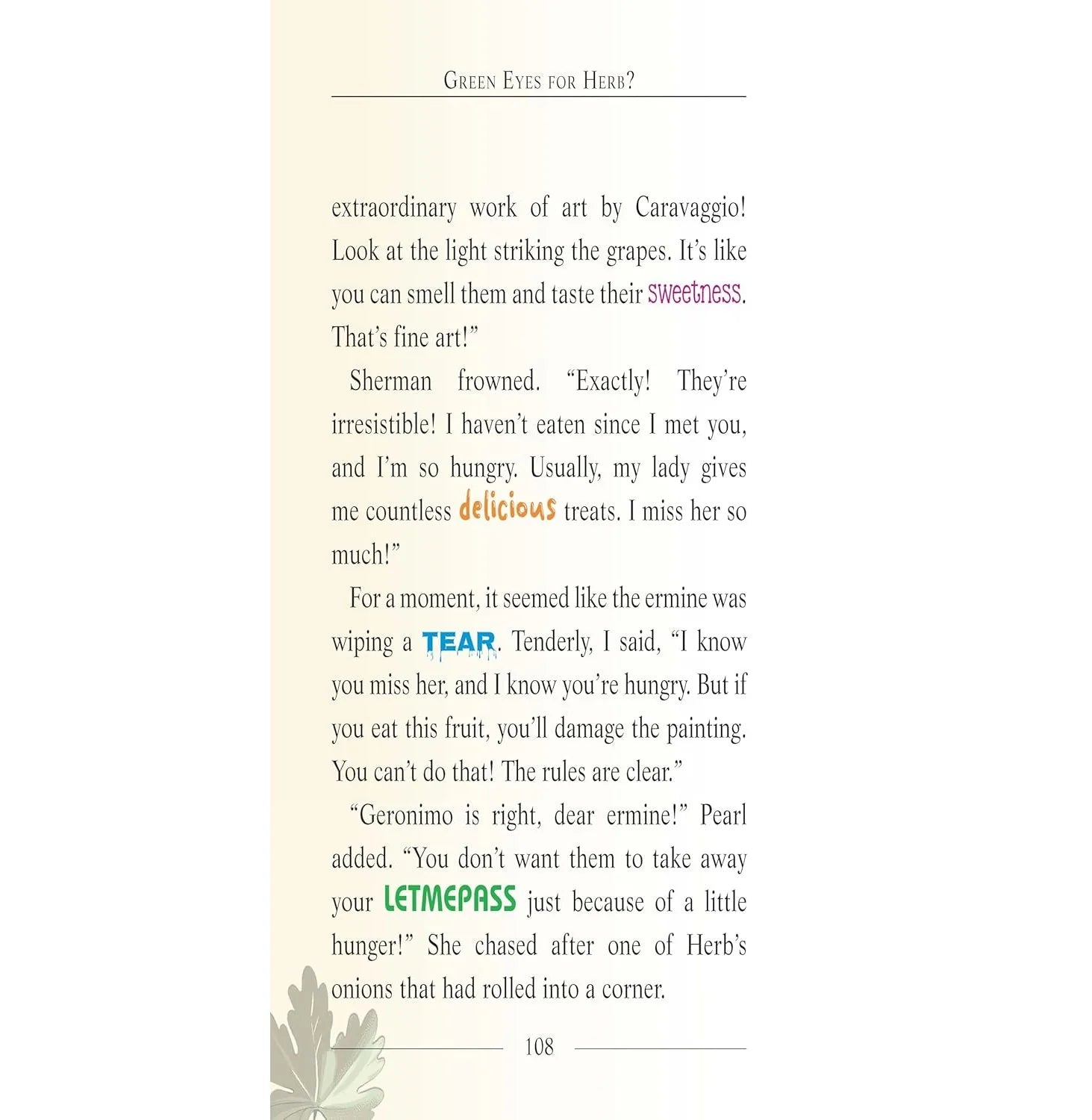 Green Eyes for Herb?

extraordinary work of art by Caravaggio! Look at the light striking the grapes. It's like you can smell them and taste their sweetness. That's fine art!"

Sherman frowned. "Exactly! They're irresistible! I haven't eaten since I met you, and I'm so hungry. Usually, my lady gives me countless delicious treats. I miss her so much!"

For a moment, it seemed like the ermine was wiping a TEAR. Tenderly, I said, "I know you miss her, and I know you're hungry. But if you eat this fruit, you'll damage the painting. You can't do that! The rules are clear."

"Geronimo is right, dear ermine!" Pearl added. "You don't want them to take away your LETMEPASS just because of a little hunger!" She chased after one of Herb's onions that had rolled into a corner.

108